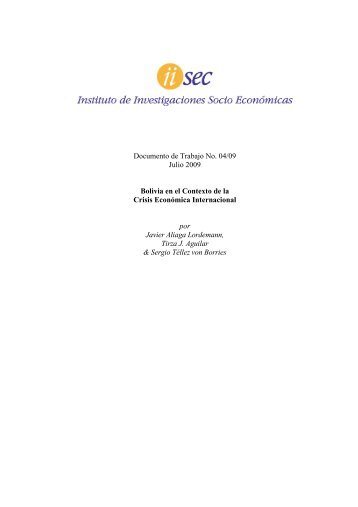 iisec
Instituto de Investigaciones Socio Económicas

Documento de Trabajo No. 04/09
Julio 2009

Bolivia en el Contexto de la
Crisis Económica Internacional

por
Javier Aliaga Lordemann,
Tirza J. Aguilar
& Sergio Téllez von Borries